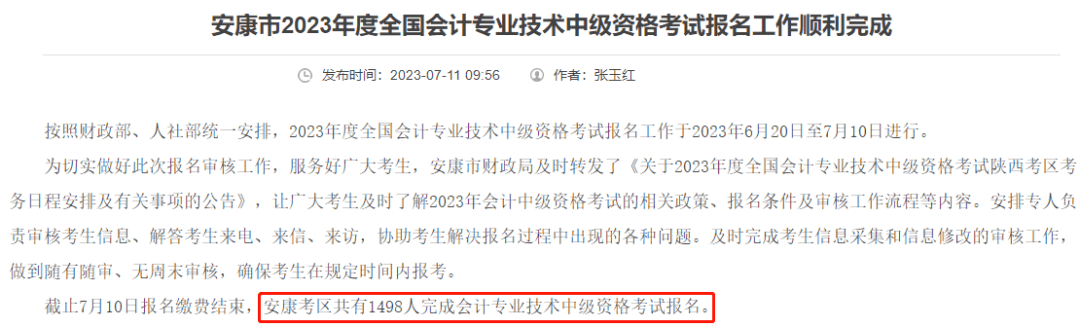 安康市2023年度全国会计专业技术中级资格考试报名工作顺利完成

发布时间：2023-07-11 09:56　作者：张玉红

按照财政部、人社部统一安排，2023年度全国会计专业技术中级资格考试报名工作于2023年6月20日至7月10日进行。

为切实做好此次报名审核工作，服务好广大考生，安康市财政局及时转发了《关于2023年度全国会计专业技术中级资格考试陕西考区考务日程安排及有关事项的公告》，让广大考生及时了解2023年会计中级资格考试的相关政策、报名条件及审核工作流程等内容。安排专人负责审核考生信息、解答考生来电、来信、来访，协助考生解决报名过程中出现的各种问题。及时完成考生信息采集和信息修改的审核工作，做到随有随审、无周末审核，确保考生在规定时间内报考。

截止7月10日报名缴费结束，安康考区共有1498人完成会计专业技术中级资格考试报名。